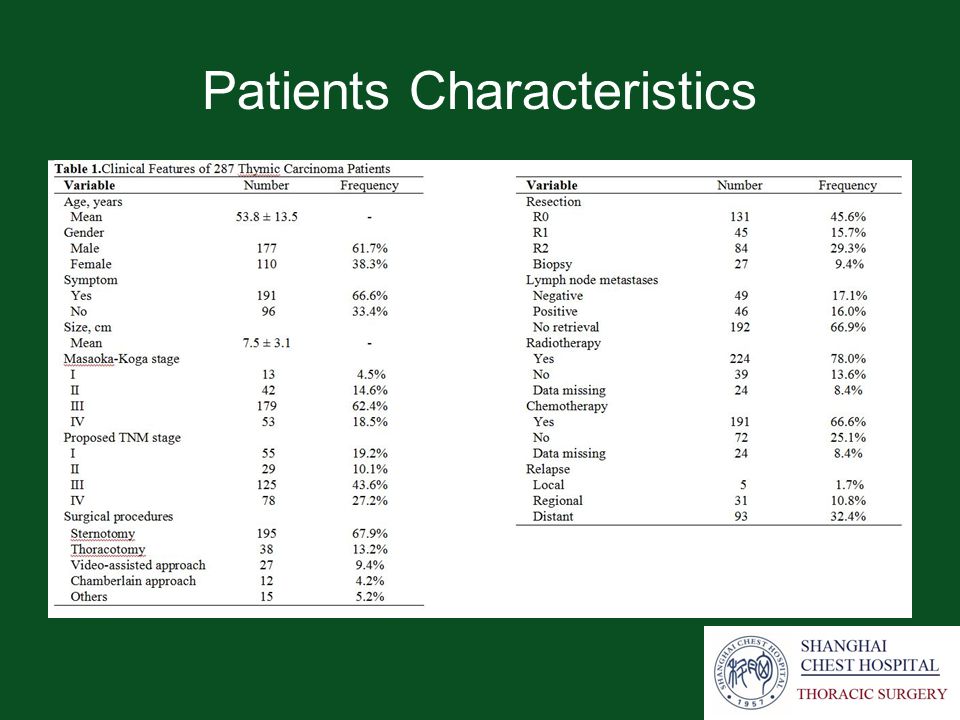 Patients Characteristics

Table 1.Clinical Features of 287 Thymic Carcinoma Patients

| Variable | Number | Frequency |
|---|---|---|
| Age, years | | |
| Mean | 53.8 ± 13.5 | - |
| Gender | | |
| Male | 177 | 61.7% |
| Female | 110 | 38.3% |
| Symptom | | |
| Yes | 191 | 66.6% |
| No | 96 | 33.4% |
| Size, cm | | |
| Mean | 7.5 ± 3.1 | - |
| Masaoka-Koga stage | | |
| I | 13 | 4.5% |
| II | 42 | 14.6% |
| III | 179 | 62.4% |
| IV | 53 | 18.5% |
| Proposed TNM stage | | |
| I | 55 | 19.2% |
| II | 29 | 10.1% |
| III | 125 | 43.6% |
| IV | 78 | 27.2% |
| Surgical procedures | | |
| Sternotomy | 195 | 67.9% |
| Thoracotomy | 38 | 13.2% |
| Video-assisted approach | 27 | 9.4% |
| Chamberlain approach | 12 | 4.2% |
| Others | 15 | 5.2% |

| Variable | Number | Frequency |
|---|---|---|
| Resection | | |
| R0 | 131 | 45.6% |
| R1 | 45 | 15.7% |
| R2 | 84 | 29.3% |
| Biopsy | 27 | 9.4% |
| Lymph node metastases | | |
| Negative | 49 | 17.1% |
| Positive | 46 | 16.0% |
| No retrieval | 192 | 66.9% |
| Radiotherapy | | |
| Yes | 224 | 78.0% |
| No | 39 | 13.6% |
| Data missing | 24 | 8.4% |
| Chemotherapy | | |
| Yes | 191 | 66.6% |
| No | 72 | 25.1% |
| Data missing | 24 | 8.4% |
| Relapse | | |
| Local | 5 | 1.7% |
| Regional | 31 | 10.8% |
| Distant | 93 | 32.4% |

SHANGHAI CHEST HOSPITAL 1957

SHANGHAI
CHEST HOSPITAL
THORACIC SURGERY